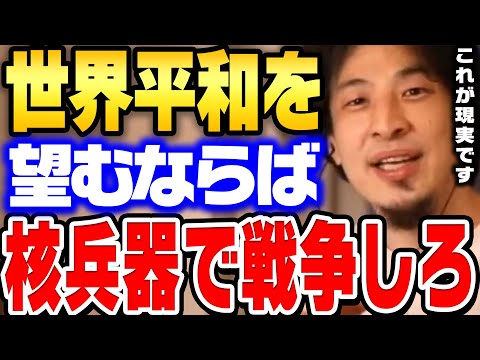 世界平和を
望むならば
核兵器で戦争しろ

これが現実です